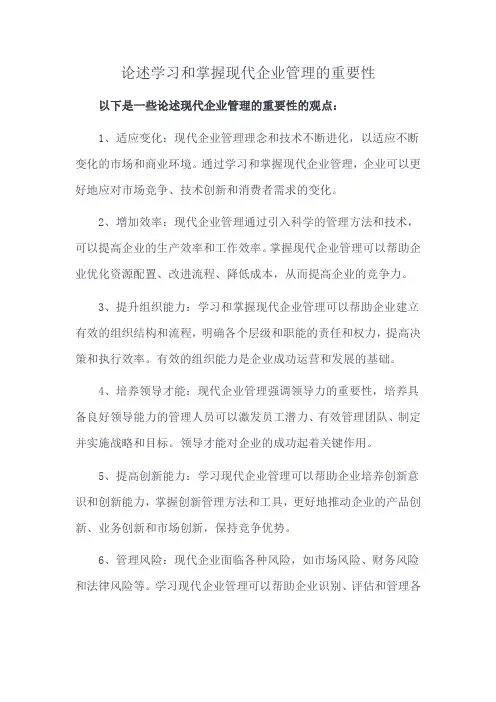 论述学习和掌握现代企业管理的重要性

以下是一些论述现代企业管理的重要性的观点：

1、适应变化：现代企业管理理念和技术不断进化，以适应不断变化的市场和商业环境。通过学习和掌握现代企业管理，企业可以更好地应对市场竞争、技术创新和消费者需求的变化。

2、增加效率：现代企业管理通过引入科学的管理方法和技术，可以提高企业的生产效率和工作效率。掌握现代企业管理可以帮助企业优化资源配置、改进流程、降低成本，从而提高企业的竞争力。

3、提升组织能力：学习和掌握现代企业管理可以帮助企业建立有效的组织结构和流程，明确各个层级和职能的责任和权力，提高决策和执行效率。有效的组织能力是企业成功运营和发展的基础。

4、培养领导才能：现代企业管理强调领导力的重要性，培养具备良好领导能力的管理人员可以激发员工潜力、有效管理团队、制定并实施战略和目标。领导才能对企业的成功起着关键作用。

5、提高创新能力：学习现代企业管理可以帮助企业培养创新意识和创新能力，掌握创新管理方法和工具，更好地推动企业的产品创新、业务创新和市场创新，保持竞争优势。

6、管理风险：现代企业面临各种风险，如市场风险、财务风险和法律风险等。学习现代企业管理可以帮助企业识别、评估和管理各